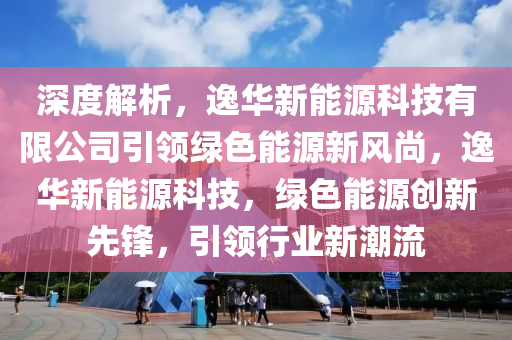 深度解析，逸华新能源科技有限公司引领绿色能源新风尚，逸华新能源科技，绿色能源创新先锋，引领行业新潮流